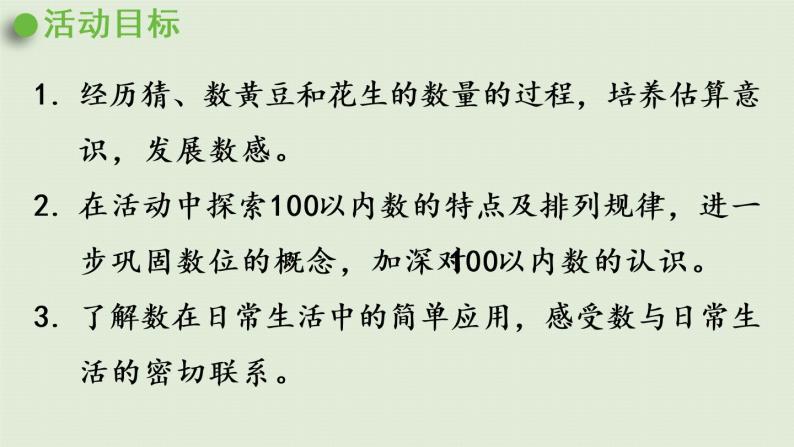 活动目标

1. 经历猜、数黄豆和花生的数量的过程，培养估算意识，发展数感。

2. 在活动中探索100以内数的特点及排列规律，进一步巩固数位的概念，加深对100以内数的认识。

3. 了解数在日常生活中的简单应用，感受数与日常生活的密切联系。